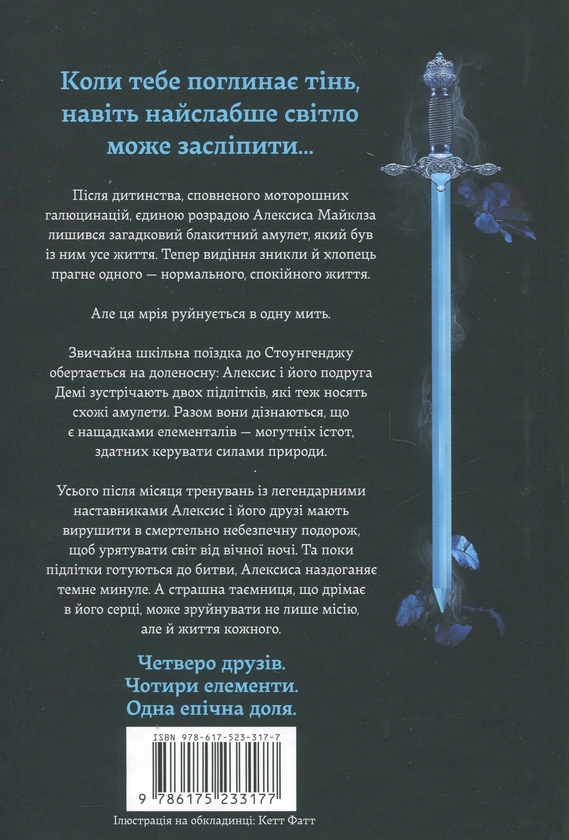 Коли тебе поглинає тінь, навіть найслабше світло може засліпити...

Після дитинства, сповненого моторошних галюцинацій, єдиною розрадою Алексиса Майклза лишився загадковий блакитний амулет, який був із ним усе життя. Тепер видіння зникли й хлопець прагне одного — нормального, спокійного життя.

Але ця мрія руйнується в одну мить.

Звичайна шкільна поїздка до Стоунгенджу обертається на доленосну: Алексис і його подруга Демі зустрічають двох підлітків, які теж носять схожі амулети. Разом вони дізнаються, що є нащадками елементалів — могутніх істот, здатних керувати силами природи.

Усього після місяця тренувань із легендарними наставниками Алексис і його друзі мають вирушити в смертельно небезпечну подорож, щоб урятувати світ від вічної ночі. Та поки підлітки готуються до битви, Алексиса наздоганяє темне минуле. А страшна таємниця, що дрімає в його серці, може зруйнувати не лише місію, але й життя кожного.

Четверо друзів.
Чотири елементи.
Одна епічна доля.

ISBN 978-617-523-317-7
9 786175 233177

Ілюстрація на обкладинці: Кетт Фатт